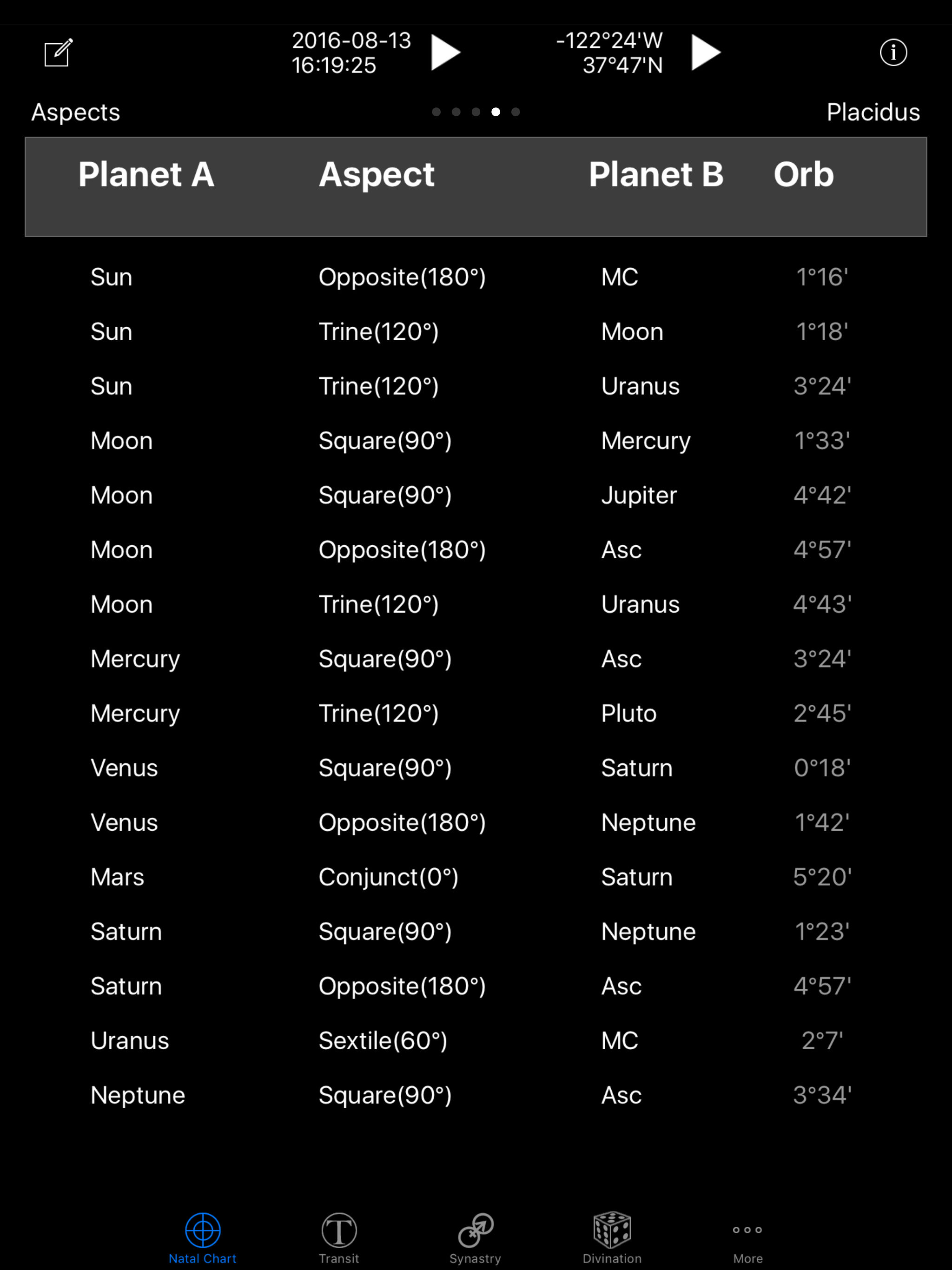 2016-08-13
16:19:25

-122°24'W
37°47'N

Aspects

Placidus

| Planet A | Aspect | Planet B | Orb |
|---|---|---|---|
| Sun | Opposite(180°) | MC | 1°16' |
| Sun | Trine(120°) | Moon | 1°18' |
| Sun | Trine(120°) | Uranus | 3°24' |
| Moon | Square(90°) | Mercury | 1°33' |
| Moon | Square(90°) | Jupiter | 4°42' |
| Moon | Opposite(180°) | Asc | 4°57' |
| Moon | Trine(120°) | Uranus | 4°43' |
| Mercury | Square(90°) | Asc | 3°24' |
| Mercury | Trine(120°) | Pluto | 2°45' |
| Venus | Square(90°) | Saturn | 0°18' |
| Venus | Opposite(180°) | Neptune | 1°42' |
| Mars | Conjunct(0°) | Saturn | 5°20' |
| Saturn | Square(90°) | Neptune | 1°23' |
| Saturn | Opposite(180°) | Asc | 4°57' |
| Uranus | Sextile(60°) | MC | 2°7' |
| Neptune | Square(90°) | Asc | 3°34' |

Natal Chart
Transit
Synastry
Divination
More